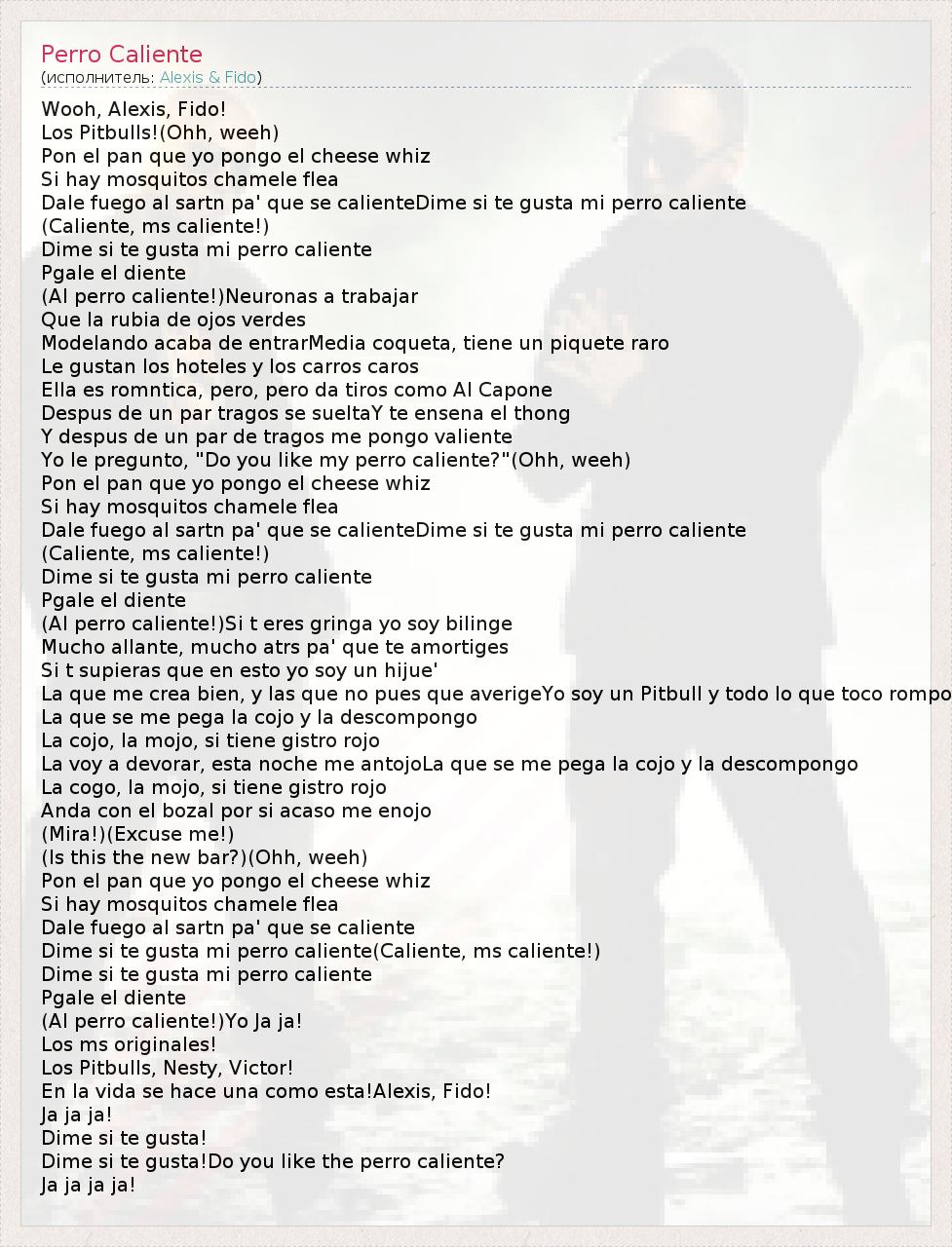 Perro Caliente
(исполнитель: Alexis & Fido)

Wooh, Alexis, Fido!
Los Pitbulls!(Ohh, weeh)
Pon el pan que yo pongo el cheese whiz
Si hay mosquitos chamele flea
Dale fuego al sartn pa' que se calienteDime si te gusta mi perro caliente
(Caliente, ms caliente!)
Dime si te gusta mi perro caliente
Pgale el diente
(Al perro caliente!)Neuronas a trabajar
Que la rubia de ojos verdes
Modelando acaba de entrarMedia coqueta, tiene un piquete raro
Le gustan los hoteles y los carros caros
Ella es romntica, pero, pero da tiros como Al Capone
Despus de un par tragos se sueltaY te ensena el thong
Y despus de un par de tragos me pongo valiente
Yo le pregunto, "Do you like my perro caliente?"(Ohh, weeh)
Pon el pan que yo pongo el cheese whiz
Si hay mosquitos chamele flea
Dale fuego al sartn pa' que se calienteDime si te gusta mi perro caliente
(Caliente, ms caliente!)
Dime si te gusta mi perro caliente
Pgale el diente
(Al perro caliente!)Si t eres gringa yo soy bilinge
Mucho allante, mucho atrs pa' que te amortiges
Si t supieras que en esto yo soy un hijue'
La que me crea bien, y las que no pues que averigeYo soy un Pitbull y todo lo que toco rompo
La que se me pega la cojo y la descompongo
La cojo, la mojo, si tiene gistro rojo
La voy a devorar, esta noche me antojoLa que se me pega la cojo y la descompongo
La cogo, la mojo, si tiene gistro rojo
Anda con el bozal por si acaso me enojo
(Mira!)(Excuse me!)
(Is this the new bar?)(Ohh, weeh)
Pon el pan que yo pongo el cheese whiz
Si hay mosquitos chamele flea
Dale fuego al sartn pa' que se caliente
Dime si te gusta mi perro caliente(Caliente, ms caliente!)
Dime si te gusta mi perro caliente
Pgale el diente
(Al perro caliente!)Yo Ja ja!
Los ms originales!
Los Pitbulls, Nesty, Victor!
En la vida se hace una como esta!Alexis, Fido!
Ja ja ja!
Dime si te gusta!
Dime si te gusta!Do you like the perro caliente?
Ja ja ja ja!